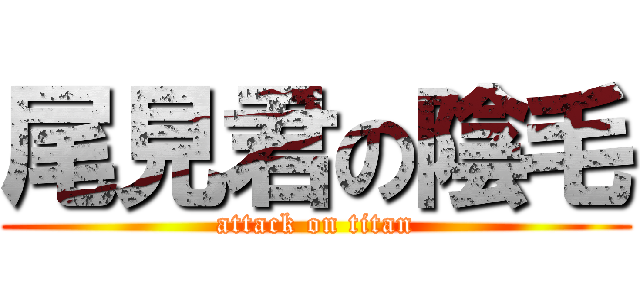 尾見君の陰毛
attack on titan